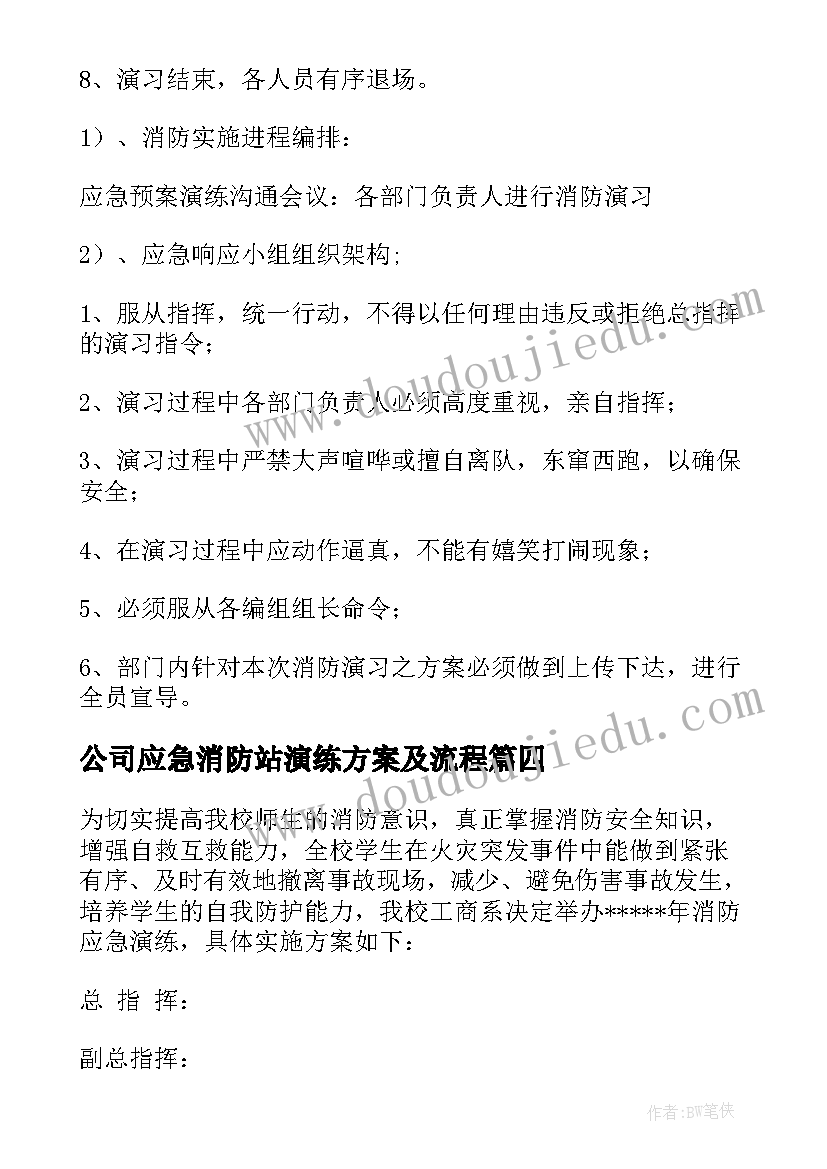 8、演习结束，各人员有序退场。

1）、消防实施进程编排：

应急预案演练沟通会议：各部门负责人进行消防演习

2）、应急响应小组组织架构；

1、服从指挥，统一行动，不得以任何理由违反或拒绝总指挥的演习指令；

2、演习过程中各部门负责人必须高度重视，亲自指挥；

3、演习过程中严禁大声喧哗或擅自离队，东窜西跑，以确保安全；

4、在演习过程中应动作逼真，不能有嬉笑打闹现象；

5、必须服从各编组组长命令；

6、部门内针对本次消防演习之方案必须做到上传下达，进行全员宣导。

公司应急消防站演练方案及流程篇四

为切实提高我校师生的消防意识，真正掌握消防安全知识，增强自救互救能力，全校学生在火灾突发事件中能做到紧张有序、及时有效地撤离事故现场，减少、避免伤害事故发生，培养学生的自我防护能力，我校工商系决定举办*****年消防应急演练，具体实施方案如下：

总 指 挥：

副总指挥：

www.doudoujiedu.com

www.doudoujiedu.com

作者:BW笔侠